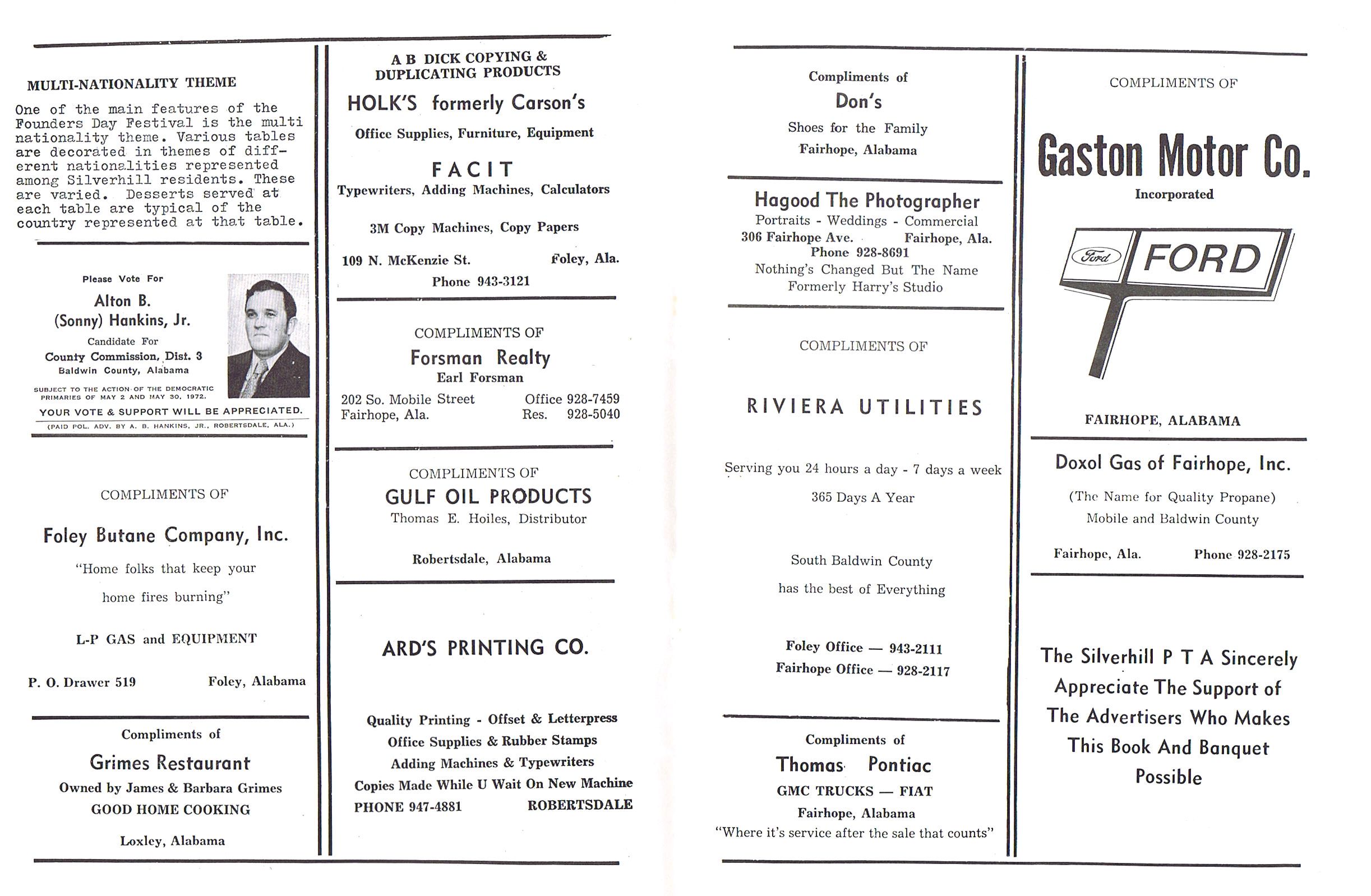 MULTI-NATIONALITY THEME

One of the main features of the Founders Day Festival is the multi nationality theme. Various tables are decorated in themes of different nationalities represented among Silverhill residents. These are varied. Desserts served at each table are typical of the country represented at that table.

Please Vote For

Alton B.
(Sonny) Hankins, Jr.

Candidate For
County Commission, Dist. 3
Baldwin County, Alabama

SUBJECT TO THE ACTION OF THE DEMOCRATIC PRIMARIES OF MAY 2 AND MAY 30, 1972.

YOUR VOTE & SUPPORT WILL BE APPRECIATED.

(PAID POL. ADV. BY A. B. HANKINS, JR., ROBERTSDALE, ALA.)

COMPLIMENTS OF

Foley Butane Company, Inc.

"Home folks that keep your home fires burning"

L-P GAS and EQUIPMENT

P. O. Drawer 519 Foley, Alabama

Compliments of

Grimes Restaurant

Owned by James & Barbara Grimes
GOOD HOME COOKING

Loxley, Alabama

A B DICK COPYING & DUPLICATING PRODUCTS

HOLK'S formerly Carson's

Office Supplies, Furniture, Equipment

FACIT
Typewriters, Adding Machines, Calculators

3M Copy Machines, Copy Papers

109 N. McKenzie St. Foley, Ala.
Phone 943-3121

COMPLIMENTS OF

Forsman Realty
Earl Forsman

202 So. Mobile Street Office 928-7459
Fairhope, Ala. Res. 928-5040

COMPLIMENTS OF
GULF OIL PRODUCTS
Thomas E. Hoiles, Distributor

Robertsdale, Alabama

ARD'S PRINTING CO.

Quality Printing - Offset & Letterpress
Office Supplies & Rubber Stamps
Adding Machines & Typewriters
Copies Made While U Wait On New Machine
PHONE 947-4881 ROBERTSDALE

Compliments of
Don's
Shoes for the Family
Fairhope, Alabama

Hagood The Photographer
Portraits - Weddings - Commercial
306 Fairhope Ave. Fairhope, Ala.
Phone 928-8691
Nothing's Changed But The Name
Formerly Harry's Studio

COMPLIMENTS OF

RIVIERA UTILITIES

Serving you 24 hours a day - 7 days a week

365 Days A Year

South Baldwin County
has the best of Everything

Foley Office — 943-2111
Fairhope Office — 928-2117

Compliments of
Thomas Pontiac
GMC TRUCKS — FIAT
Fairhope, Alabama
"Where it's service after the sale that counts"

COMPLIMENTS OF

Gaston Motor Co.
Incorporated

Ford
FORD

FAIRHOPE, ALABAMA

Doxol Gas of Fairhope, Inc.

(The Name for Quality Propane)
Mobile and Baldwin County

Fairhope, Ala. Phone 928-2175

The Silverhill P T A Sincerely Appreciate The Support of The Advertisers Who Makes This Book And Banquet Possible